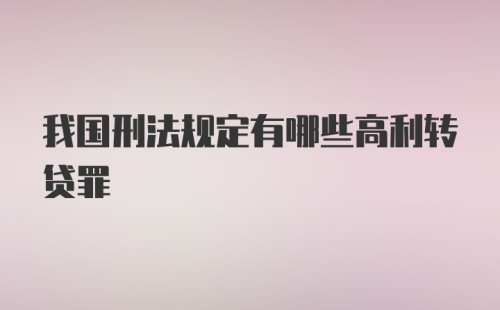 我国刑法规定有哪些高利转贷罪